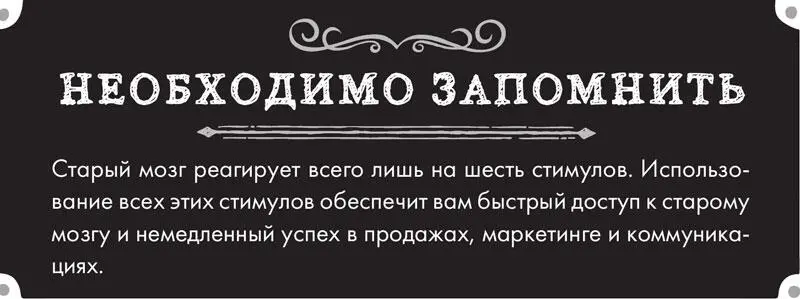 НЕОБХОДИМО ЗАПОМНИТЬ

Старый мозг реагирует всего лишь на шесть стимулов. Использование всех этих стимулов обеспечит вам быстрый доступ к старому мозгу и немедленный успех в продажах, маркетинге и коммуникациях.